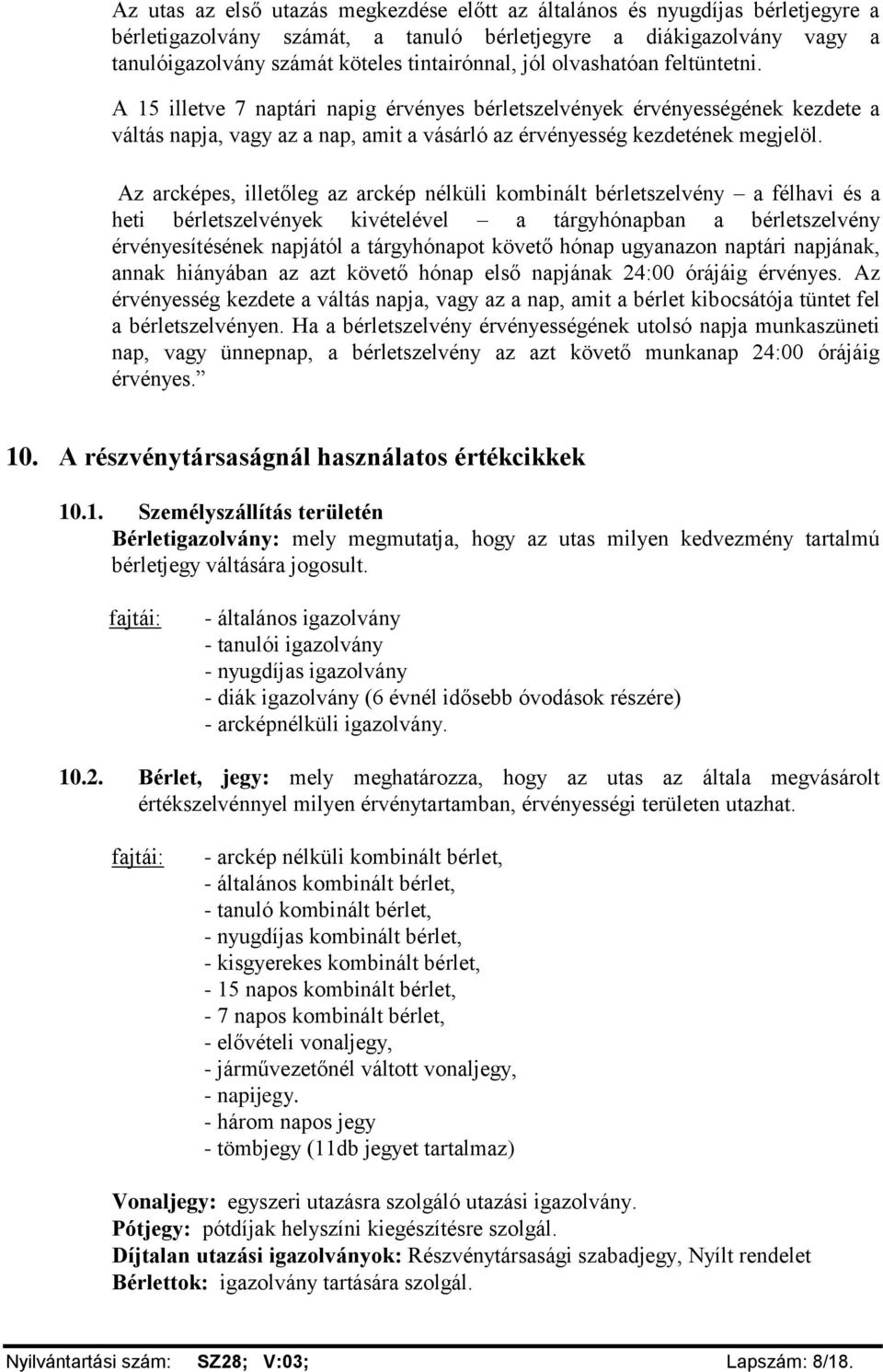 Az utas az első utazás megkezdése előtt az általános és nyugdíjas bérletjegyre a bérletigazolvány számát, a tanuló bérletjegyre a diákigazolvány vagy a tanulóigazolvány számát köteles tintairónnal, jól olvashatóan feltüntetni.

A 15 illetve 7 naptári napig érvényes bérletszelvények érvényességének kezdete a váltás napja, vagy az a nap, amit a vásárló az érvényesség kezdetének megjelöl.

Az arcképes, illetőleg az arckép nélküli kombinált bérletszelvény – a félhavi és a heti bérletszelvények kivételével – a tárgyhónapban a bérletszelvény érvényesítésének napjától a tárgyhónapot követő hónap ugyanazon naptári napjának, annak hiányában az azt követő hónap első napjának 24:00 órájáig érvényes. Az érvényesség kezdete a váltás napja, vagy az a nap, amit a bérlet kibocsátója tüntet fel a bérletszelvényen. Ha a bérletszelvény érvényességének utolsó napja munkaszüneti nap, vagy ünnepnap, a bérletszelvény az azt követő munkanap 24:00 órájáig érvényes.”

10. A részvénytársaságnál használatos értékcikkek

10.1. Személyszállítás területén
Bérletigazolvány: mely megmutatja, hogy az utas milyen kedvezmény tartalmú bérletjegy váltására jogosult.

fajtái: - általános igazolvány
- tanulói igazolvány
- nyugdíjas igazolvány
- diák igazolvány (6 évnél idősebb óvodások részére)
- arcképnélküli igazolvány.

10.2. Bérlet, jegy: mely meghatározza, hogy az utas az általa megvásárolt értékszelvénnyel milyen érvénytartamban, érvényességi területen utazhat.

fajtái: - arckép nélküli kombinált bérlet,
- általános kombinált bérlet,
- tanuló kombinált bérlet,
- nyugdíjas kombinált bérlet,
- kisgyerekes kombinált bérlet,
- 15 napos kombinált bérlet,
- 7 napos kombinált bérlet,
- elővételi vonaljegy,
- járművezetőnél váltott vonaljegy,
- napijegy.
- három napos jegy
- tömbjegy (11db jegyet tartalmaz)

Vonaljegy: egyszeri utazásra szolgáló utazási igazolvány.
Pótjegy: pótdíjak helyszíni kiegészítésre szolgál.
Díjtalan utazási igazolványok: Részvénytársasági szabadjegy, Nyílt rendelet
Bérlettok: igazolvány tartására szolgál.

Nyilvántartási szám: SZ28; V:03; Lapszám: 8/18.